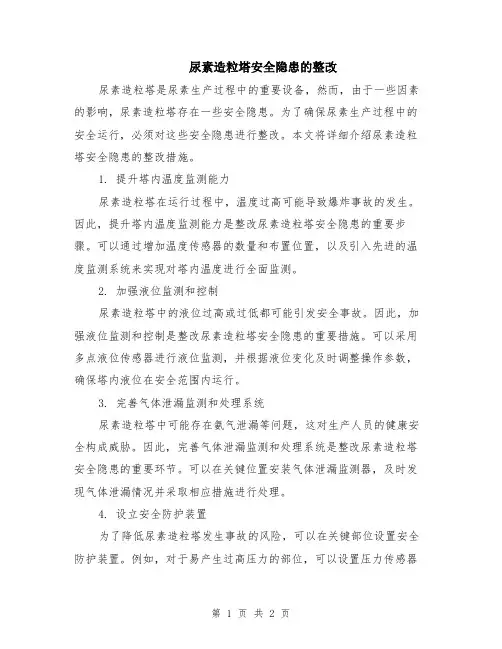 尿素造粒塔安全隐患的整改

尿素造粒塔是尿素生产过程中的重要设备，然而，由于一些因素的影响，尿素造粒塔存在一些安全隐患。为了确保尿素生产过程中的安全运行，必须对这些安全隐患进行整改。本文将详细介绍尿素造粒塔安全隐患的整改措施。

1. 提升塔内温度监测能力

尿素造粒塔在运行过程中，温度过高可能导致爆炸事故的发生。因此，提升塔内温度监测能力是整改尿素造粒塔安全隐患的重要步骤。可以通过增加温度传感器的数量和布置位置，以及引入先进的温度监测系统来实现对塔内温度进行全面监测。

2. 加强液位监测和控制

尿素造粒塔中的液位过高或过低都可能引发安全事故。因此，加强液位监测和控制是整改尿素造粒塔安全隐患的重要措施。可以采用多点液位传感器进行液位监测，并根据液位变化及时调整操作参数，确保塔内液位在安全范围内运行。

3. 完善气体泄漏监测和处理系统

尿素造粒塔中可能存在氨气泄漏等问题，这对生产人员的健康安全构成威胁。因此，完善气体泄漏监测和处理系统是整改尿素造粒塔安全隐患的重要环节。可以在关键位置安装气体泄漏监测器，及时发现气体泄漏情况并采取相应措施进行处理。

4. 设立安全防护装置

为了降低尿素造粒塔发生事故的风险，可以在关键部位设置安全防护装置。例如，对于易产生过高压力的部位，可以设置压力传感器

第 1 页 共 2 页